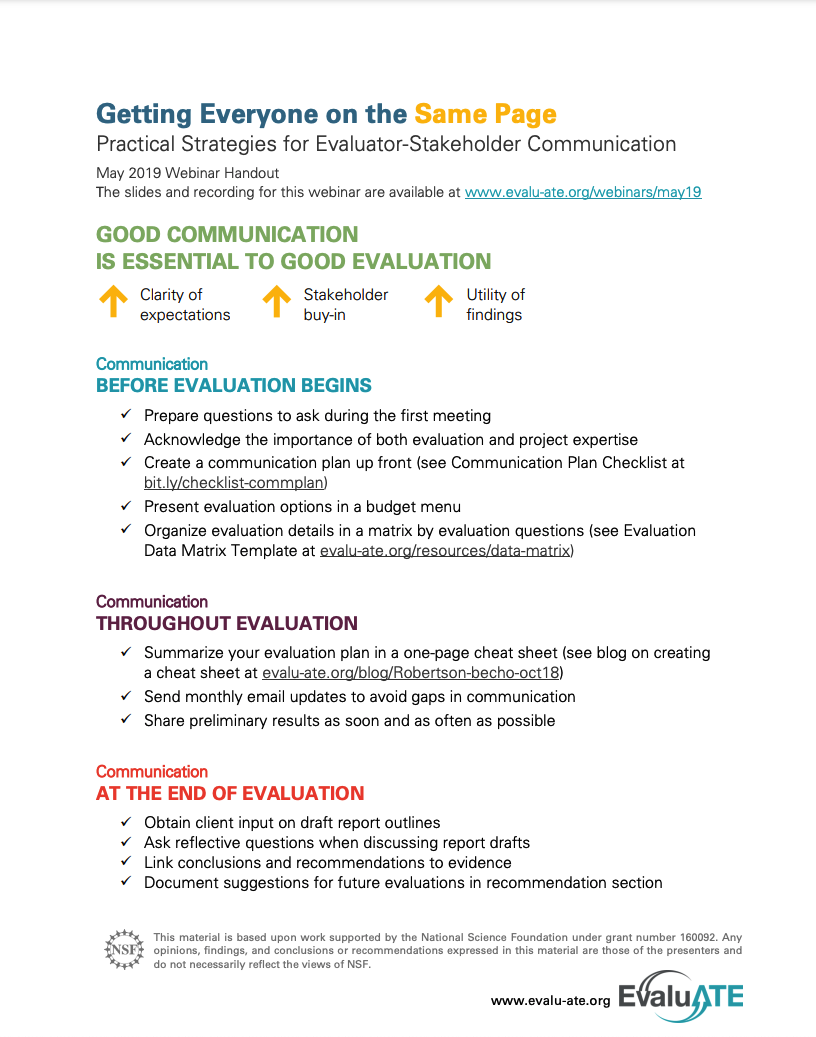 Getting Everyone on the Same Page
Practical Strategies for Evaluator-Stakeholder Communication

May 2019 Webinar Handout
The slides and recording for this webinar are available at www.evalu-ate.org/webinars/may19

GOOD COMMUNICATION
IS ESSENTIAL TO GOOD EVALUATION

Clarity of expectations

Stakeholder buy-in

Utility of findings

Communication
BEFORE EVALUATION BEGINS

✓ Prepare questions to ask during the first meeting
✓ Acknowledge the importance of both evaluation and project expertise
✓ Create a communication plan up front (see Communication Plan Checklist at bit.ly/checklist-commplan)
✓ Present evaluation options in a budget menu
✓ Organize evaluation details in a matrix by evaluation questions (see Evaluation Data Matrix Template at evalu-ate.org/resources/data-matrix)

Communication
THROUGHOUT EVALUATION

✓ Summarize your evaluation plan in a one-page cheat sheet (see blog on creating a cheat sheet at evalu-ate.org/blog/Robertson-becho-oct18)
✓ Send monthly email updates to avoid gaps in communication
✓ Share preliminary results as soon and as often as possible

Communication
AT THE END OF EVALUATION

✓ Obtain client input on draft report outlines
✓ Ask reflective questions when discussing report drafts
✓ Link conclusions and recommendations to evidence
✓ Document suggestions for future evaluations in recommendation section

NSF

This material is based upon work supported by the National Science Foundation under grant number 160092. Any opinions, findings, and conclusions or recommendations expressed in this material are those of the presenters and do not necessarily reflect the views of NSF.

www.evalu-ate.org EvaluATE